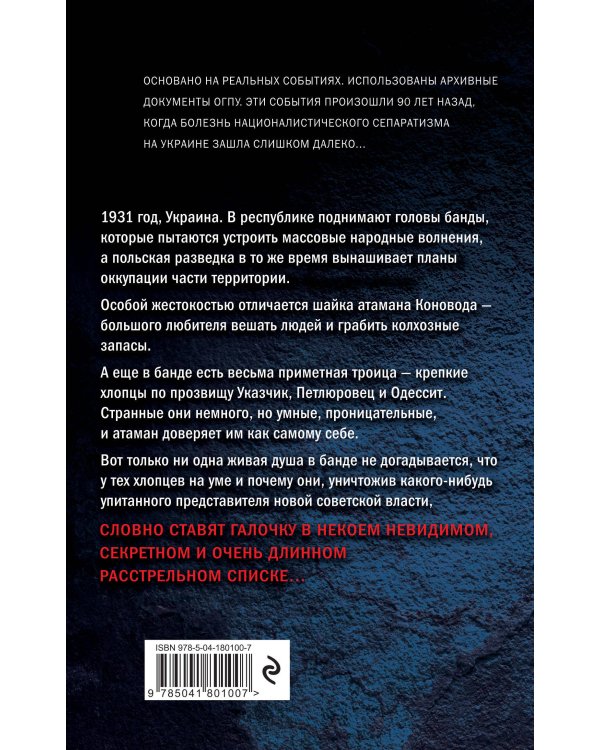 ОСНОВАНО НА РЕАЛЬНЫХ СОБЫТИЯХ. ИСПОЛЬЗОВАНЫ АРХИВНЫЕ ДОКУМЕНТЫ ОГПУ. ЭТИ СОБЫТИЯ ПРОИЗОШЛИ 90 ЛЕТ НАЗАД, КОГДА БОЛЕЗНЬ НАЦИОНАЛИСТИЧЕСКОГО СЕПАРАТИЗМА НА УКРАИНЕ ЗАШЛА СЛИШКОМ ДАЛЕКО...

1931 год, Украина. В республике поднимают головы банды, которые пытаются устроить массовые народные волнения, а польская разведка в то же время вынашивает планы оккупации части территории.

Особой жестокостью отличается шайка атамана Коновода — большого любителя вешать людей и грабить колхозные запасы.

А еще в банде есть весьма приметная троица — крепкие хлопцы по прозвищу Указчик, Петлюровец и Одессит. Странные они немного, но умные, проницательные, и атаман доверяет им как самому себе.

Вот только ни одна живая душа в банде не догадывается, что у тех хлопцев на уме и почему они, уничтожив какого-нибудь упитанного представителя новой советской власти,

СЛОВНО СТАВЯТ ГАЛОЧКУ В НЕКОЕМ НЕВИДИМОМ, СЕКРЕТНОМ И ОЧЕНЬ ДЛИННОМ РАССТРЕЛЬНОМ СПИСКЕ...

ISBN 978-5-04-180100-7

9 785041 801007 >